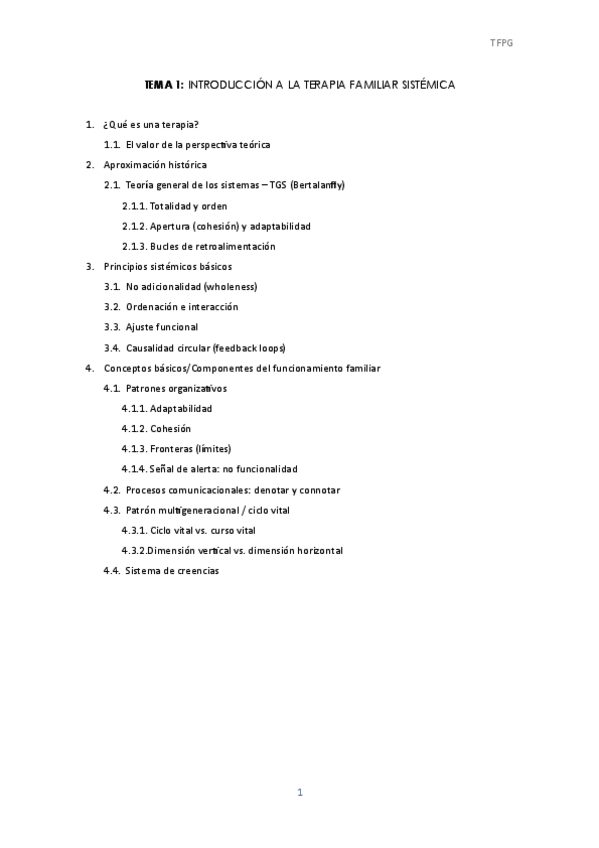 TFPG

TEMA 1: INTRODUCCIÓN A LA TERAPIA FAMILIAR SISTÉMICA

1. ¿Qué es una terapia?
1.1. El valor de la perspectiva teórica
2. Aproximación histórica
2.1. Teoría general de los sistemas – TGS (Bertalanffy)
2.1.1. Totalidad y orden
2.1.2. Apertura (cohesión) y adaptabilidad
2.1.3. Bucles de retroalimentación
3. Principios sistémicos básicos
3.1. No adicionalidad (wholeness)
3.2. Ordenación e interacción
3.3. Ajuste funcional
3.4. Causalidad circular (feedback loops)
4. Conceptos básicos/Componentes del funcionamiento familiar
4.1. Patrones organizativos
4.1.1. Adaptabilidad
4.1.2. Cohesión
4.1.3. Fronteras (límites)
4.1.4. Señal de alerta: no funcionalidad
4.2. Procesos comunicacionales: denotar y connotar
4.3. Patrón multigeneracional / ciclo vital
4.3.1. Ciclo vital vs. curso vital
4.3.2.Dimensión vertical vs. dimensión horizontal
4.4. Sistema de creencias

1